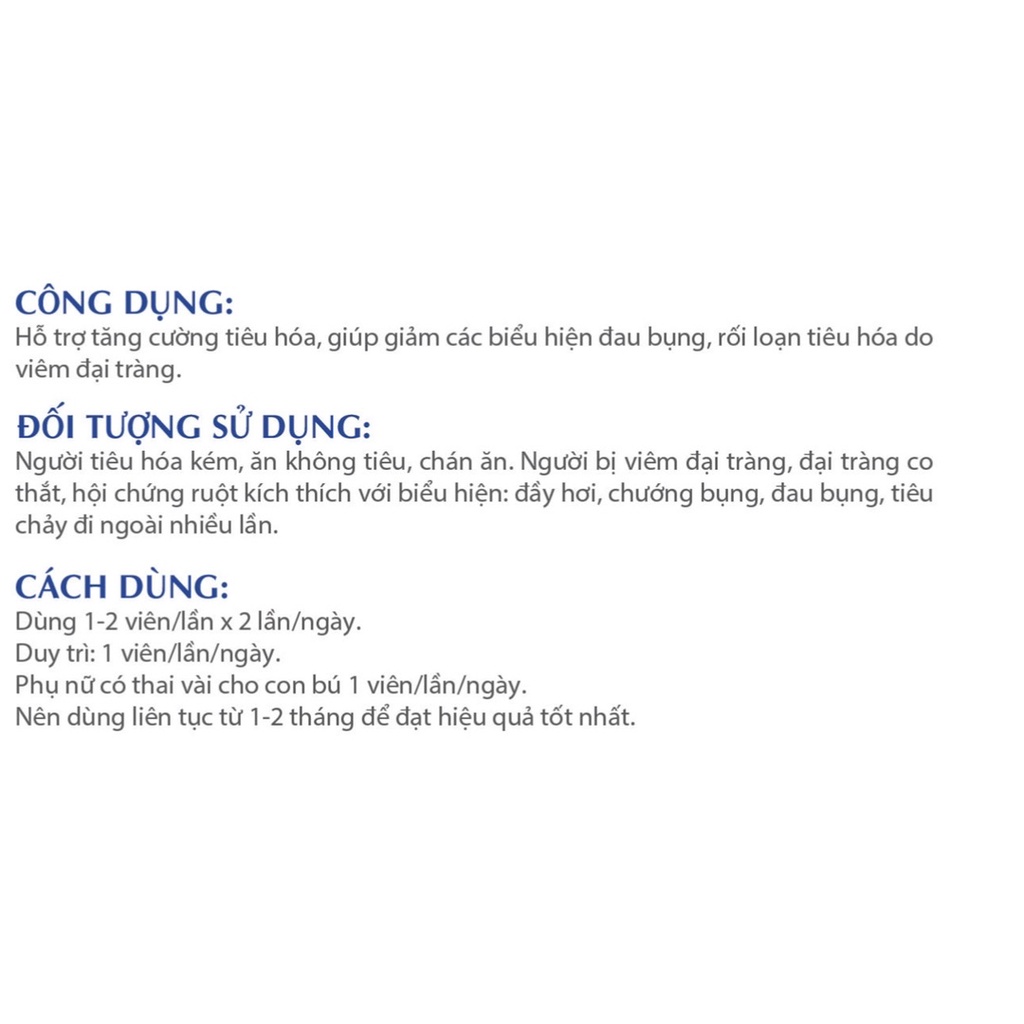 CÔNG DỤNG:
Hỗ trợ tăng cường tiêu hóa, giúp giảm các biểu hiện đau bụng, rối loạn tiêu hóa do viêm đại tràng.

ĐỐI TƯỢNG SỬ DỤNG:
Người tiêu hóa kém, ăn không tiêu, chán ăn. Người bị viêm đại tràng, đại tràng co thắt, hội chứng ruột kích thích với biểu hiện: đầy hơi, chướng bụng, đau bụng, tiêu chảy đi ngoài nhiều lần.

CÁCH DÙNG:
Dùng 1-2 viên/lần x 2 lần/ngày.
Duy trì: 1 viên/lần/ngày.
Phụ nữ có thai vài cho con bú 1 viên/lần/ngày.
Nên dùng liên tục từ 1-2 tháng để đạt hiệu quả tốt nhất.